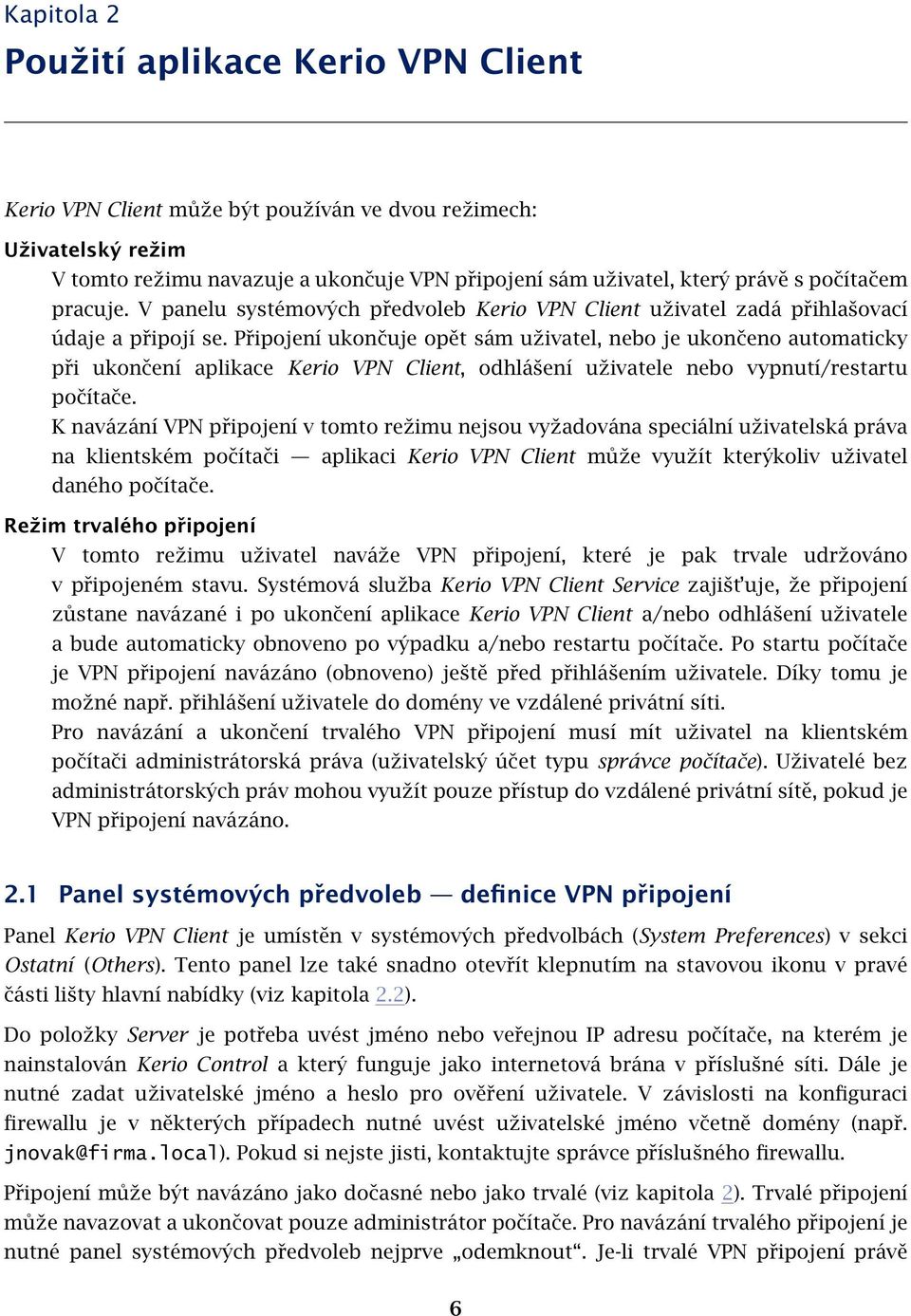 Kapitola 2

Použití aplikace Kerio VPN Client

Kerio VPN Client může být používán ve dvou režimech:

Uživatelský režim

V tomto režimu navazuje a ukončuje VPN připojení sám uživatel, který právě s počítačem pracuje. V panelu systémových předvoleb Kerio VPN Client uživatel zadá přihlašovací údaje a připojí se. Připojení ukončuje opět sám uživatel, nebo je ukončeno automaticky při ukončení aplikace Kerio VPN Client, odhlášení uživatele nebo vypnutí/restartu počítače.

K navázání VPN připojení v tomto režimu nejsou vyžadována speciální uživatelská práva na klientském počítači — aplikaci Kerio VPN Client může využít kterýkoliv uživatel daného počítače.

Režim trvalého připojení

V tomto režimu uživatel naváže VPN připojení, které je pak trvale udržováno v připojeném stavu. Systémová služba Kerio VPN Client Service zajišťuje, že připojení zůstane navázané i po ukončení aplikace Kerio VPN Client a/nebo odhlášení uživatele a bude automaticky obnoveno po výpadku a/nebo restartu počítače. Po startu počítače je VPN připojení navázáno (obnoveno) ještě před přihlášením uživatele. Díky tomu je možné např. přihlášení uživatele do domény ve vzdálené privátní síti.

Pro navázání a ukončení trvalého VPN připojení musí mít uživatel na klientském počítači administrátorská práva (uživatelský účet typu správce počítače). Uživatelé bez administrátorských práv mohou využít pouze přístup do vzdálené privátní sítě, pokud je VPN připojení navázáno.

2.1 Panel systémových předvoleb — definice VPN připojení

Panel Kerio VPN Client je umístěn v systémových předvolbách (System Preferences) v sekci Ostatní (Others). Tento panel lze také snadno otevřít klepnutím na stavovou ikonu v pravé části lišty hlavní nabídky (viz kapitola 2.2).

Do položky Server je potřeba uvést jméno nebo veřejnou IP adresu počítače, na kterém je nainstalován Kerio Control a který funguje jako internetová brána v příslušné síti. Dále je nutné zadat uživatelské jméno a heslo pro ověření uživatele. V závislosti na konfiguraci firewallu je v některých případech nutné uvést uživatelské jméno včetně domény (např. jnovak@firma.local). Pokud si nejste jisti, kontaktujte správce příslušného firewallu.

Připojení může být navázáno jako dočasné nebo jako trvalé (viz kapitola 2). Trvalé připojení může navazovat a ukončovat pouze administrátor počítače. Pro navázání trvalého připojení je nutné panel systémových předvoleb nejprve „odemknout“. Je-li trvalé VPN připojení právě

6